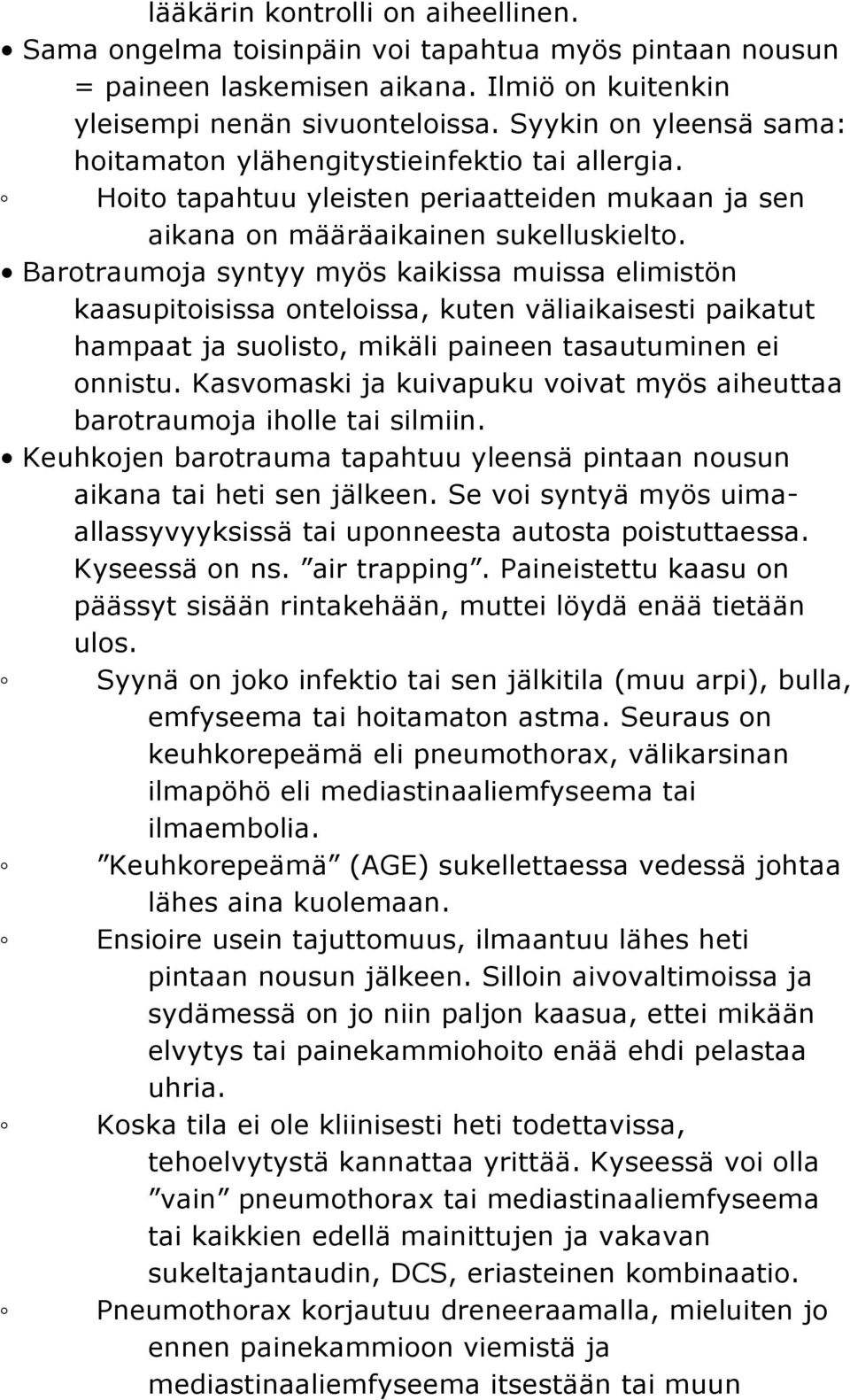 lääkärin kontrolli on aiheellinen.

• Sama ongelma toisinpäin voi tapahtua myös pintaan nousun = paineen laskemisen aikana. Ilmiö on kuitenkin yleisempi nenän sivuonteloissa. Syykin on yleensä sama: hoitamaton ylähengitystieinfektio tai allergia.

◦ Hoito tapahtuu yleisten periaatteiden mukaan ja sen aikana on määräaikainen sukelluskielto.

• Barotraumoja syntyy myös kaikissa muissa elimistön kaasupitoisissa onteloissa, kuten väliaikaisesti paikatut hampaat ja suolisto, mikäli paineen tasautuminen ei onnistu. Kasvomaski ja kuivapuku voivat myös aiheuttaa barotraumoja iholle tai silmiin.

• Keuhkojen barotrauma tapahtuu yleensä pintaan nousun aikana tai heti sen jälkeen. Se voi syntyä myös uima-allassyvyyksissä tai uponneesta autosta poistuttaessa. Kyseessä on ns. ”air trapping”. Paineistettu kaasu on päässyt sisään rintakehään, muttei löydä enää tietään ulos.

◦ Syynä on joko infektio tai sen jälkitila (muu arpi), bulla, emfyseema tai hoitamaton astma. Seuraus on keuhkorepeämä eli pneumothorax, välikarsinan ilmapöhö eli mediastinaaliemfyseema tai ilmaembolia.

◦ ”Keuhkorepeämä” (AGE) sukellettaessa vedessä johtaa lähes aina kuolemaan.

◦ Ensioire usein tajuttomuus, ilmaantuu lähes heti pintaan nousun jälkeen. Silloin aivovaltimoissa ja sydämessä on jo niin paljon kaasua, ettei mikään elvytys tai painekammiohoito enää ehdi pelastaa uhria.

◦ Koska tila ei ole kliinisesti heti todettavissa, tehoelvytystä kannattaa yrittää. Kyseessä voi olla ”vain” pneumothorax tai mediastinaaliemfyseema tai kaikkien edellä mainittujen ja vakavan sukeltajantaudin, DCS, eriasteinen kombinaatio.

◦ Pneumothorax korjautuu dreneeraamalla, mieluiten jo ennen painekammioon viemistä ja mediastinaaliemfyseema itsestään tai muun